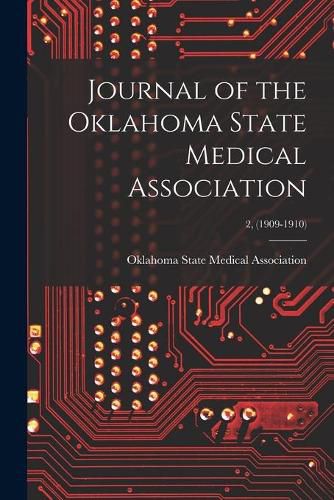 Journal of the Oklahoma State Medical Association

2, (1909-1910)

Oklahoma State Medical Association